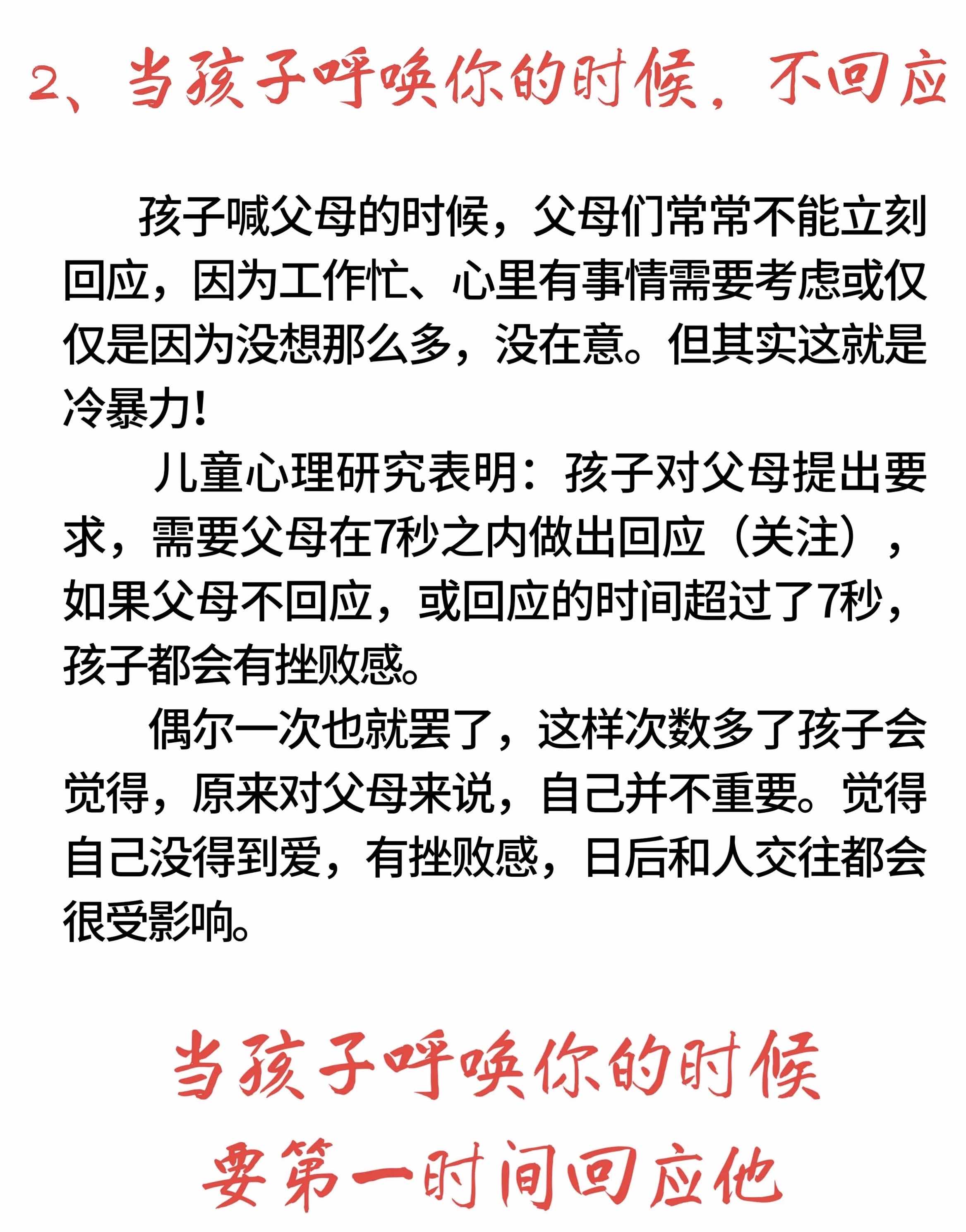 2、当孩子呼唤你的时候，不回应

孩子喊父母的时候，父母们常常不能立刻回应，因为工作忙、心里有事情需要考虑或仅仅是因为没想那么多，没在意。但其实这就是冷暴力！

儿童心理研究表明：孩子对父母提出要求，需要父母在7秒之内做出回应（关注），如果父母不回应，或回应的时间超过了7秒，孩子都会有挫败感。

偶尔一次也就罢了，这样次数多了孩子会觉得，原来对父母来说，自己并不重要。觉得自己没得到爱，有挫败感，日后和人交往都会很受影响。

当孩子呼唤你的时候
要第一时间回应他